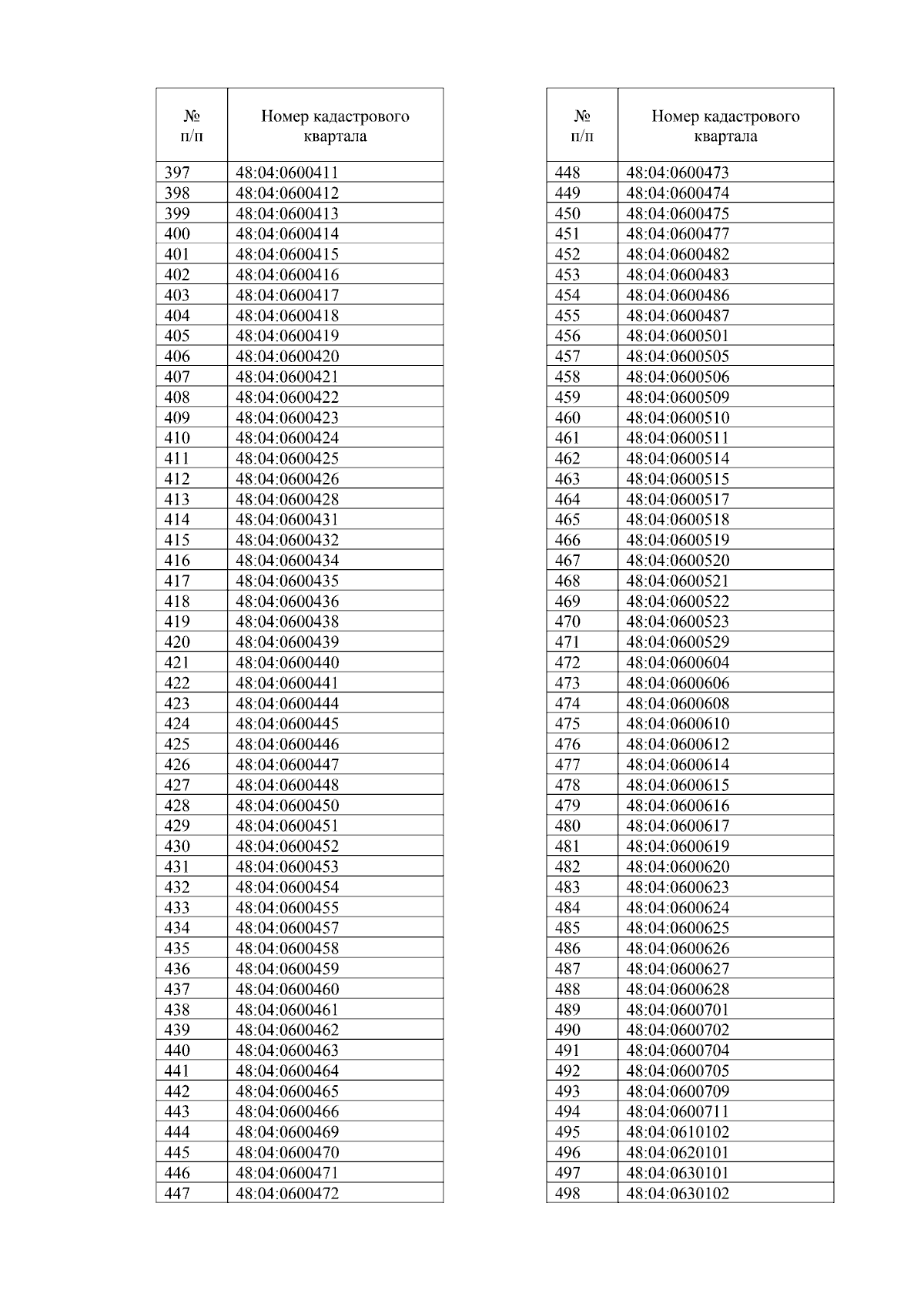 | № п/п | Номер кадастрового квартала |
|---|---|
| 397 | 48:04:0600411 |
| 398 | 48:04:0600412 |
| 399 | 48:04:0600413 |
| 400 | 48:04:0600414 |
| 401 | 48:04:0600415 |
| 402 | 48:04:0600416 |
| 403 | 48:04:0600417 |
| 404 | 48:04:0600418 |
| 405 | 48:04:0600419 |
| 406 | 48:04:0600420 |
| 407 | 48:04:0600421 |
| 408 | 48:04:0600422 |
| 409 | 48:04:0600423 |
| 410 | 48:04:0600424 |
| 411 | 48:04:0600425 |
| 412 | 48:04:0600426 |
| 413 | 48:04:0600428 |
| 414 | 48:04:0600431 |
| 415 | 48:04:0600432 |
| 416 | 48:04:0600434 |
| 417 | 48:04:0600435 |
| 418 | 48:04:0600436 |
| 419 | 48:04:0600438 |
| 420 | 48:04:0600439 |
| 421 | 48:04:0600440 |
| 422 | 48:04:0600441 |
| 423 | 48:04:0600444 |
| 424 | 48:04:0600445 |
| 425 | 48:04:0600446 |
| 426 | 48:04:0600447 |
| 427 | 48:04:0600448 |
| 428 | 48:04:0600450 |
| 429 | 48:04:0600451 |
| 430 | 48:04:0600452 |
| 431 | 48:04:0600453 |
| 432 | 48:04:0600454 |
| 433 | 48:04:0600455 |
| 434 | 48:04:0600457 |
| 435 | 48:04:0600458 |
| 436 | 48:04:0600459 |
| 437 | 48:04:0600460 |
| 438 | 48:04:0600461 |
| 439 | 48:04:0600462 |
| 440 | 48:04:0600463 |
| 441 | 48:04:0600464 |
| 442 | 48:04:0600465 |
| 443 | 48:04:0600466 |
| 444 | 48:04:0600469 |
| 445 | 48:04:0600470 |
| 446 | 48:04:0600471 |
| 447 | 48:04:0600472 |

| № п/п | Номер кадастрового квартала |
|---|---|
| 448 | 48:04:0600473 |
| 449 | 48:04:0600474 |
| 450 | 48:04:0600475 |
| 451 | 48:04:0600477 |
| 452 | 48:04:0600482 |
| 453 | 48:04:0600483 |
| 454 | 48:04:0600486 |
| 455 | 48:04:0600487 |
| 456 | 48:04:0600501 |
| 457 | 48:04:0600505 |
| 458 | 48:04:0600506 |
| 459 | 48:04:0600509 |
| 460 | 48:04:0600510 |
| 461 | 48:04:0600511 |
| 462 | 48:04:0600514 |
| 463 | 48:04:0600515 |
| 464 | 48:04:0600517 |
| 465 | 48:04:0600518 |
| 466 | 48:04:0600519 |
| 467 | 48:04:0600520 |
| 468 | 48:04:0600521 |
| 469 | 48:04:0600522 |
| 470 | 48:04:0600523 |
| 471 | 48:04:0600529 |
| 472 | 48:04:0600604 |
| 473 | 48:04:0600606 |
| 474 | 48:04:0600608 |
| 475 | 48:04:0600610 |
| 476 | 48:04:0600612 |
| 477 | 48:04:0600614 |
| 478 | 48:04:0600615 |
| 479 | 48:04:0600616 |
| 480 | 48:04:0600617 |
| 481 | 48:04:0600619 |
| 482 | 48:04:0600620 |
| 483 | 48:04:0600623 |
| 484 | 48:04:0600624 |
| 485 | 48:04:0600625 |
| 486 | 48:04:0600626 |
| 487 | 48:04:0600627 |
| 488 | 48:04:0600628 |
| 489 | 48:04:0600701 |
| 490 | 48:04:0600702 |
| 491 | 48:04:0600704 |
| 492 | 48:04:0600705 |
| 493 | 48:04:0600709 |
| 494 | 48:04:0600711 |
| 495 | 48:04:0610102 |
| 496 | 48:04:0620101 |
| 497 | 48:04:0630101 |
| 498 | 48:04:0630102 |